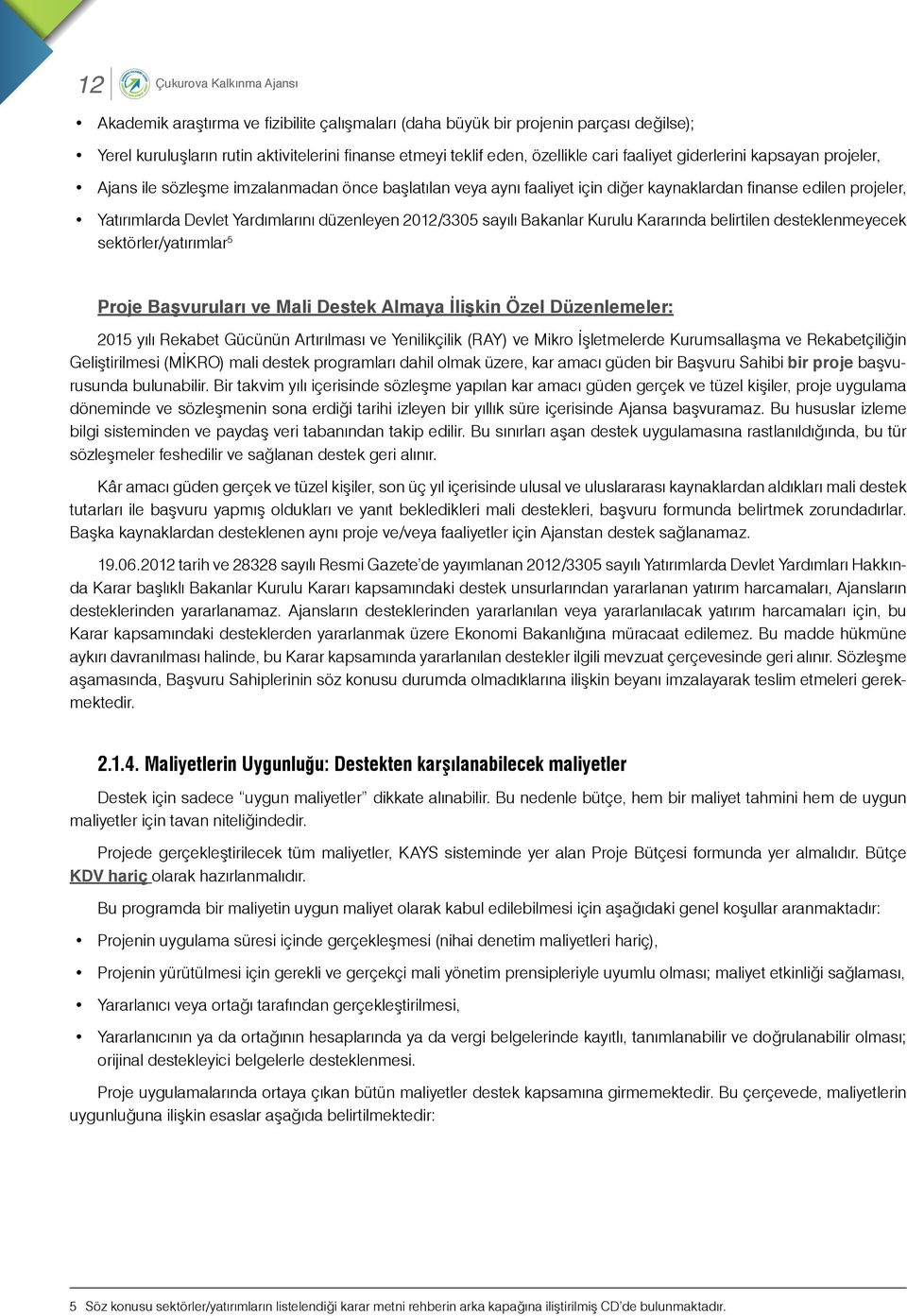 12 Çukurova Kalkınma Ajansı

• Akademik araştırma ve fizibilite çalışmaları (daha büyük bir projenin parçası değilse);

• Yerel kuruluşların rutin aktivitelerini finanse etmeyi teklif eden, özellikle cari faaliyet giderlerini kapsayan projeler,

• Ajans ile sözleşme imzalanmadan önce başlatılan veya aynı faaliyet için diğer kaynaklardan finanse edilen projeler,

• Yatırımlarda Devlet Yardımlarını düzenleyen 2012/3305 sayılı Bakanlar Kurulu Kararında belirtilen desteklenmeyecek sektörler/yatırımlar$^5$

Proje Başvuruları ve Mali Destek Almaya İlişkin Özel Düzenlemeler:

2015 yılı Rekabet Gücünün Artırılması ve Yenilikçilik (RAY) ve Mikro İşletmelerde Kurumsallaşma ve Rekabetçiliğin Geliştirilmesi (MİKRO) mali destek programları dahil olmak üzere, kar amacı güden bir Başvuru Sahibi bir proje başvurusunda bulunabilir. Bir takvim yılı içerisinde sözleşme yapılan kar amacı güden gerçek ve tüzel kişiler, proje uygulama döneminde ve sözleşmenin sona erdiği tarihi izleyen bir yıllık süre içerisinde Ajansa başvuramaz. Bu hususlar izleme bilgi sisteminden ve paydaş veri tabanından takip edilir. Bu sınırları aşan destek uygulamasına rastlanıldığında, bu tür sözleşmeler feshedilir ve sağlanan destek geri alınır.

Kâr amacı güden gerçek ve tüzel kişiler, son üç yıl içerisinde ulusal ve uluslararası kaynaklardan aldıkları mali destek tutarları ile başvuru yapmış oldukları ve yanıt bekledikleri mali destekleri, başvuru formunda belirtmek zorundadırlar. Başka kaynaklardan desteklenen aynı proje ve/veya faaliyetler için Ajanstan destek sağlanamaz.

19.06.2012 tarih ve 28328 sayılı Resmi Gazete'de yayımlanan 2012/3305 sayılı Yatırımlarda Devlet Yardımları Hakkında Karar başlıklı Bakanlar Kurulu Kararı kapsamındaki destek unsurlarından yararlanan yatırım harcamaları, Ajansların desteklerinden yararlanamaz. Ajansların desteklerinden yararlanılan veya yararlanılacak yatırım harcamaları için, bu Karar kapsamındaki desteklerden yararlanmak üzere Ekonomi Bakanlığına müracaat edilemez. Bu madde hükmüne aykırı davranılması halinde, bu Karar kapsamında yararlanılan destekler ilgili mevzuat çerçevesinde geri alınır. Sözleşme aşamasında, Başvuru Sahiplerinin söz konusu durumda olmadıklarına ilişkin beyanı imzalayarak teslim etmeleri gerekmektedir.

2.1.4. Maliyetlerin Uygunluğu: Destekten karşılanabilecek maliyetler

Destek için sadece "uygun maliyetler" dikkate alınabilir. Bu nedenle bütçe, hem bir maliyet tahmini hem de uygun maliyetler için tavan niteliğindedir.

Projede gerçekleştirilecek tüm maliyetler, KAYS sisteminde yer alan Proje Bütçesi formunda yer almalıdır. Bütçe KDV hariç olarak hazırlanmalıdır.

Bu programda bir maliyetin uygun maliyet olarak kabul edilebilmesi için aşağıdaki genel koşullar aranmaktadır:

• Projenin uygulama süresi içinde gerçekleşmesi (nihai denetim maliyetleri hariç),

• Projenin yürütülmesi için gerekli ve gerçekçi mali yönetim prensipleriyle uyumlu olması; maliyet etkinliği sağlaması,

• Yararlanıcı veya ortağı tarafından gerçekleştirilmesi,

• Yararlanıcının ya da ortağının hesaplarında ya da vergi belgelerinde kayıtlı, tanımlanabilir ve doğrulanabilir olması; orijinal destekleyici belgelerle desteklenmesi.

Proje uygulamalarında ortaya çıkan bütün maliyetler destek kapsamına girmemektedir. Bu çerçevede, maliyetlerin uygunluğuna ilişkin esaslar aşağıda belirtilmektedir:

5 Söz konusu sektörler/yatırımların listelendiği karar metni rehberin arka kapağına iliştirilmiş CD'de bulunmaktadır.